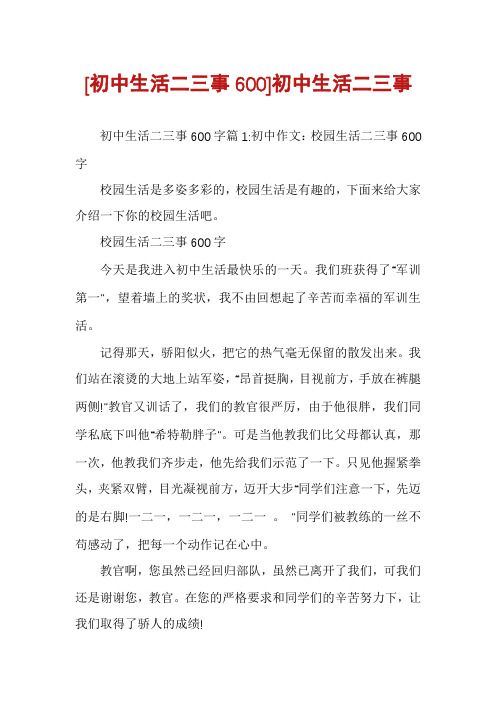 [初中生活二三事 600]初中生活二三事

初中生活二三事 600 字篇 1:初中作文：校园生活二三事 600 字

校园生活是多姿多彩的，校园生活是有趣的，下面来给大家介绍一下你的校园生活吧。

校园生活二三事 600 字

今天是我进入初中生活最快乐的一天。我们班获得了"军训第一"，望着墙上的奖状，我不由回想起了辛苦而幸福的军训生活。

记得那天，骄阳似火，把它的热气毫无保留的散发出来。我们站在滚烫的大地上站军姿，"昂首挺胸，目视前方，手放在裤腿两侧!"教官又训话了，我们的教官很严厉，由于他很胖，我们同学私底下叫他"希特勒胖子"。可是当他教我们比父母都认真，那一次，他教我们齐步走，他先给我们示范了一下。只见他握紧拳头，夹紧双臂，目光凝视前方，迈开大步"同学们注意一下，先迈的是右脚!一二一，一二一，一二一 。 "同学们被教练的一丝不苟感动了，把每一个动作记在心中。

教官啊，您虽然已经回归部队，虽然已离开了我们，可我们还是谢谢您，教官。在您的严格要求和同学们的辛苦努力下，让我们取得了骄人的成绩!